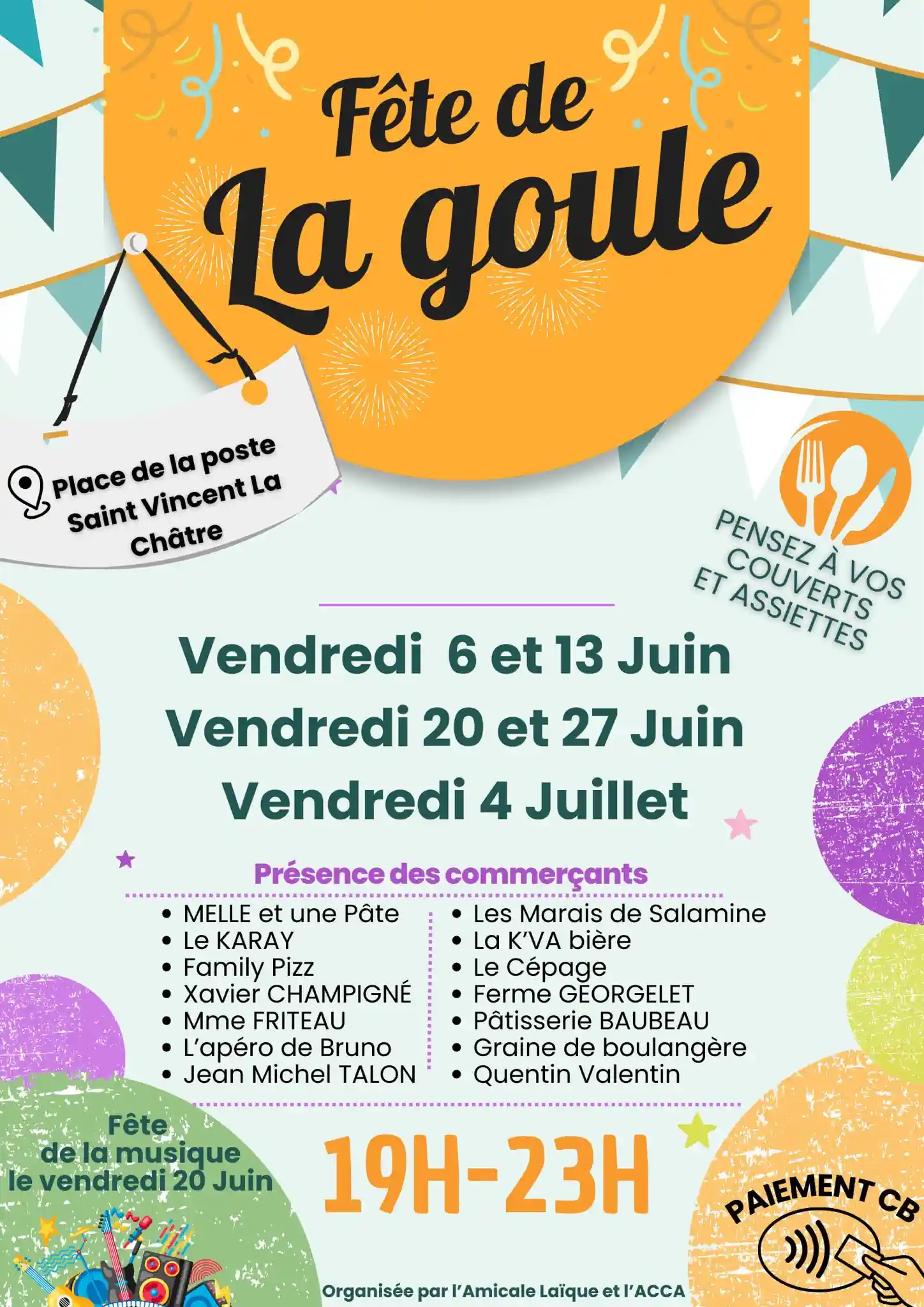 Fête de
La goule

Place de la poste
Saint Vincent La Châtre

PENSEZ À VOS COUVERTS ET ASSIETTES

Vendredi 6 et 13 Juin
Vendredi 20 et 27 Juin
Vendredi 4 Juillet

Présence des commerçants

- MELLE et une Pâte
- Le KARAY
- Family Pizz
- Xavier CHAMPIGNÉ
- Mme FRITEAU
- L'apéro de Bruno
- Jean Michel TALON

- Les Marais de Salamine
- La K'VA bière
- Le Cépage
- Ferme GEORGELET
- Pâtisserie BAUBEAU
- Graine de boulangère
- Quentin Valentin

Fête de la musique le vendredi 20 Juin

19H-23H

PAIEMENT CB

Organisée par l'Amicale Laïque et l'ACCA